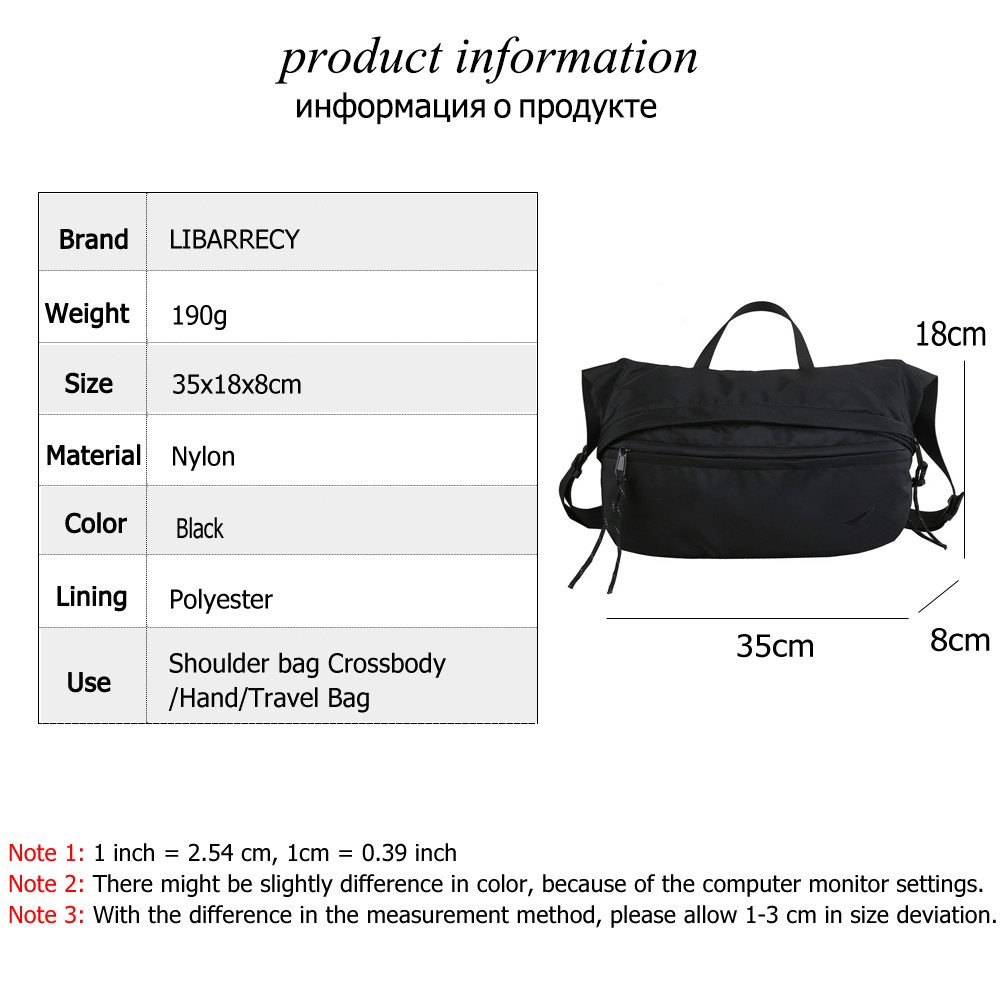 product information
информация о продукте

| Brand | LIBARRECY |
|---|---|
| Weight | 190g |
| Size | 35x18x8cm |
| Material | Nylon |
| Color | Black |
| Lining | Polyester |
| Use | Shoulder bag Crossbody /Hand/Travel Bag |

18cm

35cm

8cm

Note 1: 1 inch = 2.54 cm, 1cm = 0.39 inch
Note 2: There might be slightly difference in color, because of the computer monitor settings.
Note 3: With the difference in the measurement method, please allow 1-3 cm in size deviation.